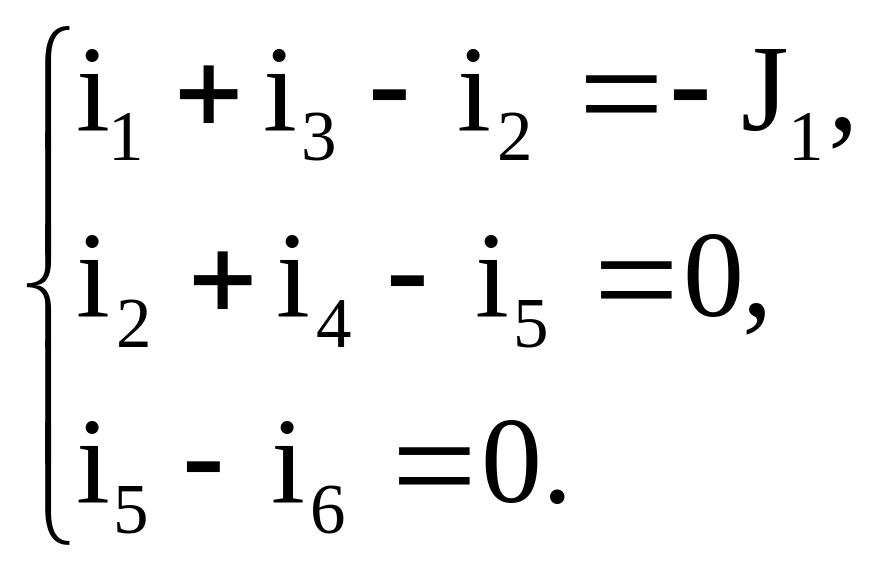 $\begin{cases} i_1 + i_3 - i_2 = -J_1, \\ i_2 + i_4 - i_5 = 0, \\ i_5 - i_6 = 0. \end{cases}$